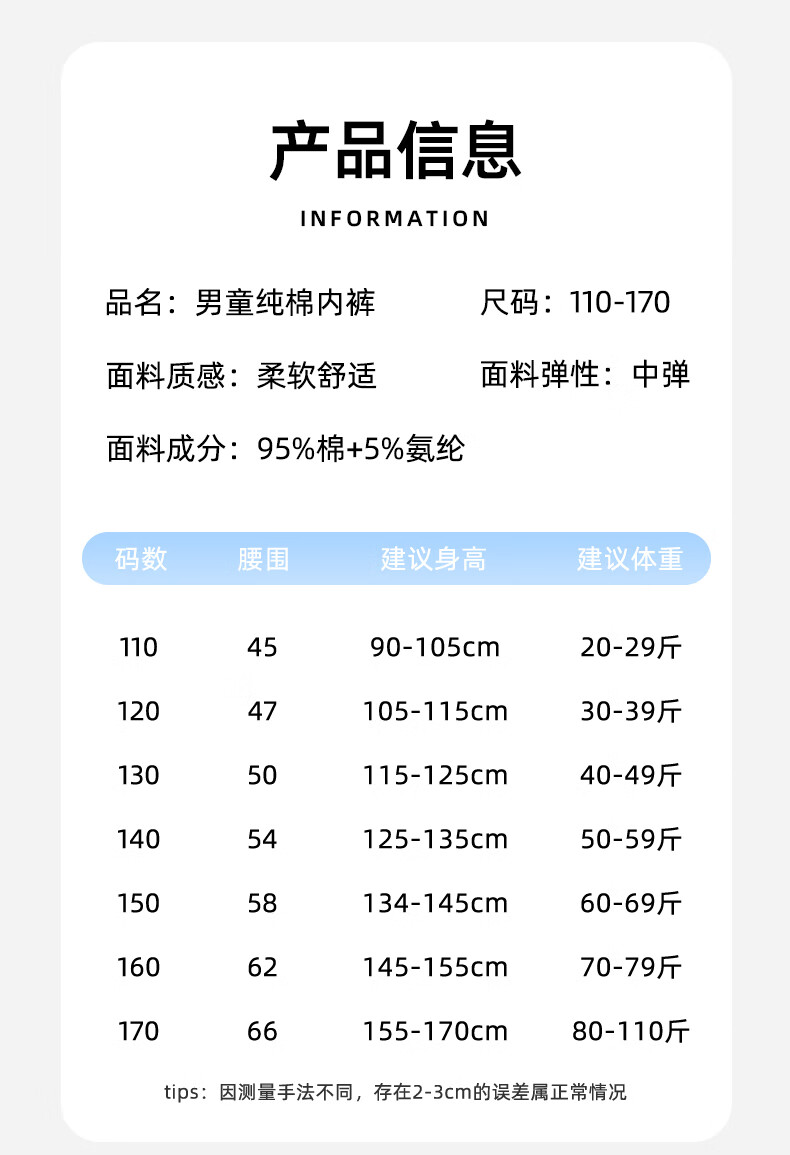 产品信息

INFORMATION

品名：男童纯棉内裤

尺码：110-170

面料质感：柔软舒适

面料弹性：中弹

面料成分：95%棉+5%氨纶

| 码数 | 腰围 | 建议身高 | 建议体重 |
|---|---|---|---|
| 110 | 45 | 90-105cm | 20-29斤 |
| 120 | 47 | 105-115cm | 30-39斤 |
| 130 | 50 | 115-125cm | 40-49斤 |
| 140 | 54 | 125-135cm | 50-59斤 |
| 150 | 58 | 134-145cm | 60-69斤 |
| 160 | 62 | 145-155cm | 70-79斤 |
| 170 | 66 | 155-170cm | 80-110斤 |

tips：因测量手法不同，存在2-3cm的误差属正常情况